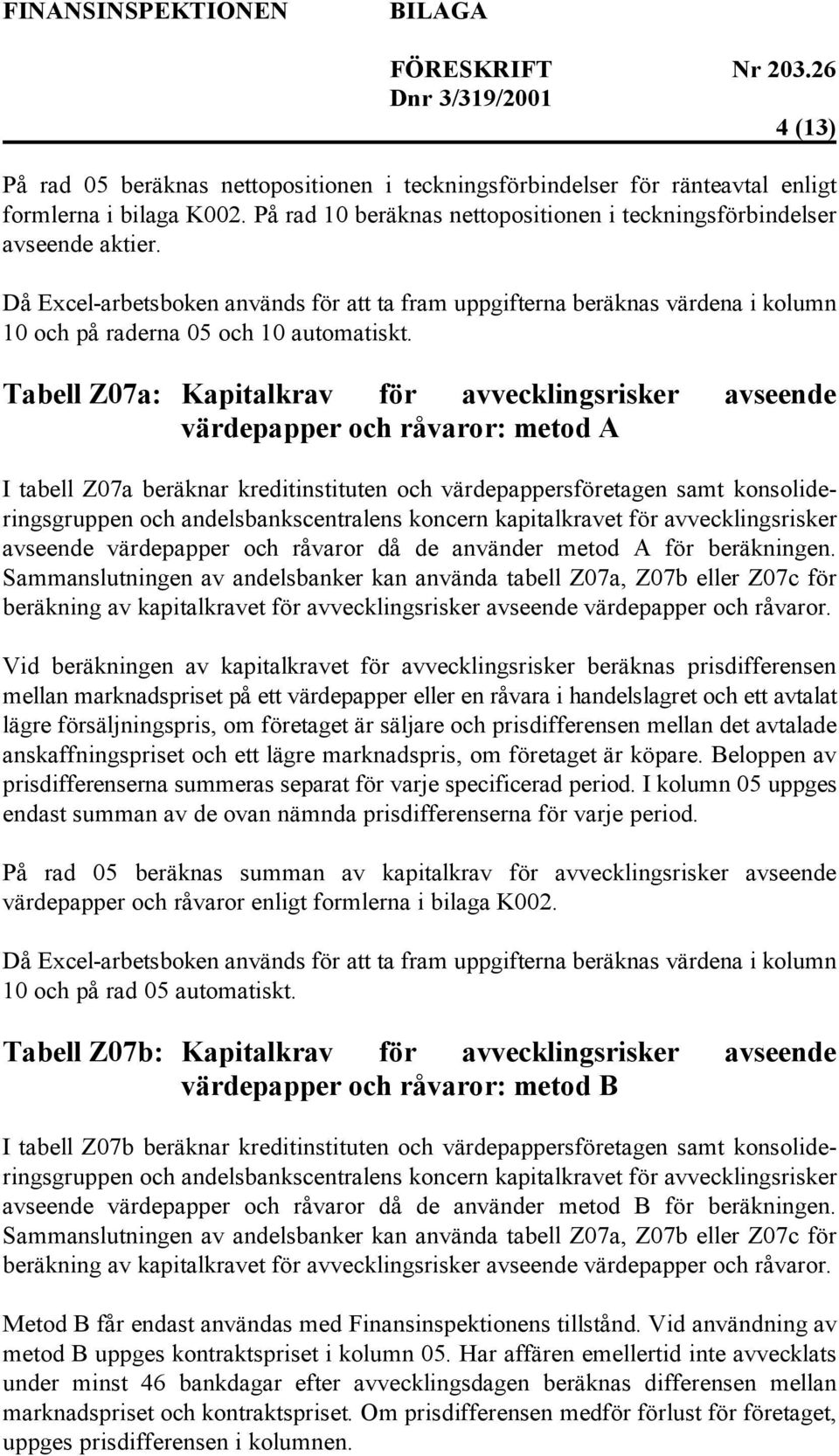 FINANSINSPEKTIONEN BILAGA

FÖRESKRIFT Nr 203.26
Dnr 3/319/2001

4 (13)

På rad 05 beräknas nettopositionen i teckningsförbindelser för ränteavtal enligt formlerna i bilaga K002. På rad 10 beräknas nettopositionen i teckningsförbindelser avseende aktier.

Då Excel-arbetsboken används för att ta fram uppgifterna beräknas värdena i kolumn 10 och på raderna 05 och 10 automatiskt.

Tabell Z07a: Kapitalkrav för avvecklingsrisker avseende värdepapper och råvaror: metod A

I tabell Z07a beräknar kreditinstituten och värdepappersföretagen samt konsolideringsgruppen och andelsbankscentralens koncern kapitalkravet för avvecklingsrisker avseende värdepapper och råvaror då de använder metod A för beräkningen. Sammanslutningen av andelsbanker kan använda tabell Z07a, Z07b eller Z07c för beräkning av kapitalkravet för avvecklingsrisker avseende värdepapper och råvaror.

Vid beräkningen av kapitalkravet för avvecklingsrisker beräknas prisdifferensen mellan marknadspriset på ett värdepapper eller en råvara i handelslagret och ett avtalat lägre försäljningspris, om företaget är säljare och prisdifferensen mellan det avtalade anskaffningspriset och ett lägre marknadspris, om företaget är köpare. Beloppen av prisdifferenserna summeras separat för varje specificerad period. I kolumn 05 uppges endast summan av de ovan nämnda prisdifferenserna för varje period.

På rad 05 beräknas summan av kapitalkrav för avvecklingsrisker avseende värdepapper och råvaror enligt formlerna i bilaga K002.

Då Excel-arbetsboken används för att ta fram uppgifterna beräknas värdena i kolumn 10 och på rad 05 automatiskt.

Tabell Z07b: Kapitalkrav för avvecklingsrisker avseende värdepapper och råvaror: metod B

I tabell Z07b beräknar kreditinstituten och värdepappersföretagen samt konsolideringsgruppen och andelsbankscentralens koncern kapitalkravet för avvecklingsrisker avseende värdepapper och råvaror då de använder metod B för beräkningen. Sammanslutningen av andelsbanker kan använda tabell Z07a, Z07b eller Z07c för beräkning av kapitalkravet för avvecklingsrisker avseende värdepapper och råvaror.

Metod B får endast användas med Finansinspektionens tillstånd. Vid användning av metod B uppges kontraktspriset i kolumn 05. Har affären emellertid inte avvecklats under minst 46 bankdagar efter avvecklingsdagen beräknas differensen mellan marknadspriset och kontraktspriset. Om prisdifferensen medför förlust för företaget, uppges prisdifferensen i kolumnen.